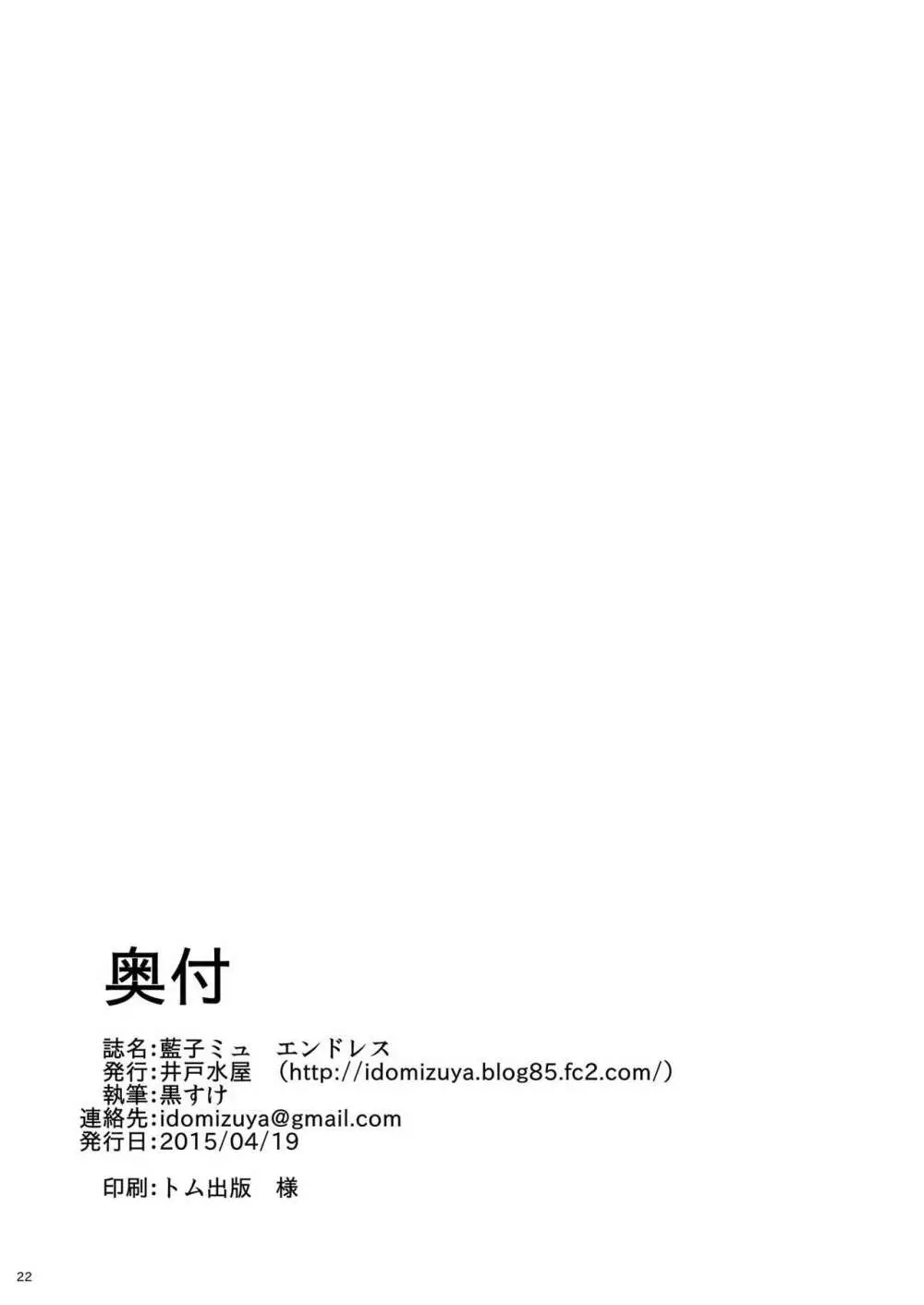 奥付

誌名:藍子ミュ　エンドレス
発行:井戸水屋　(http://idomizuya.blog85.fc2.com/)
執筆:黒すけ
連絡先:idomizuya@gmail.com
発行日:2015/04/19

印刷:トム出版　様

22